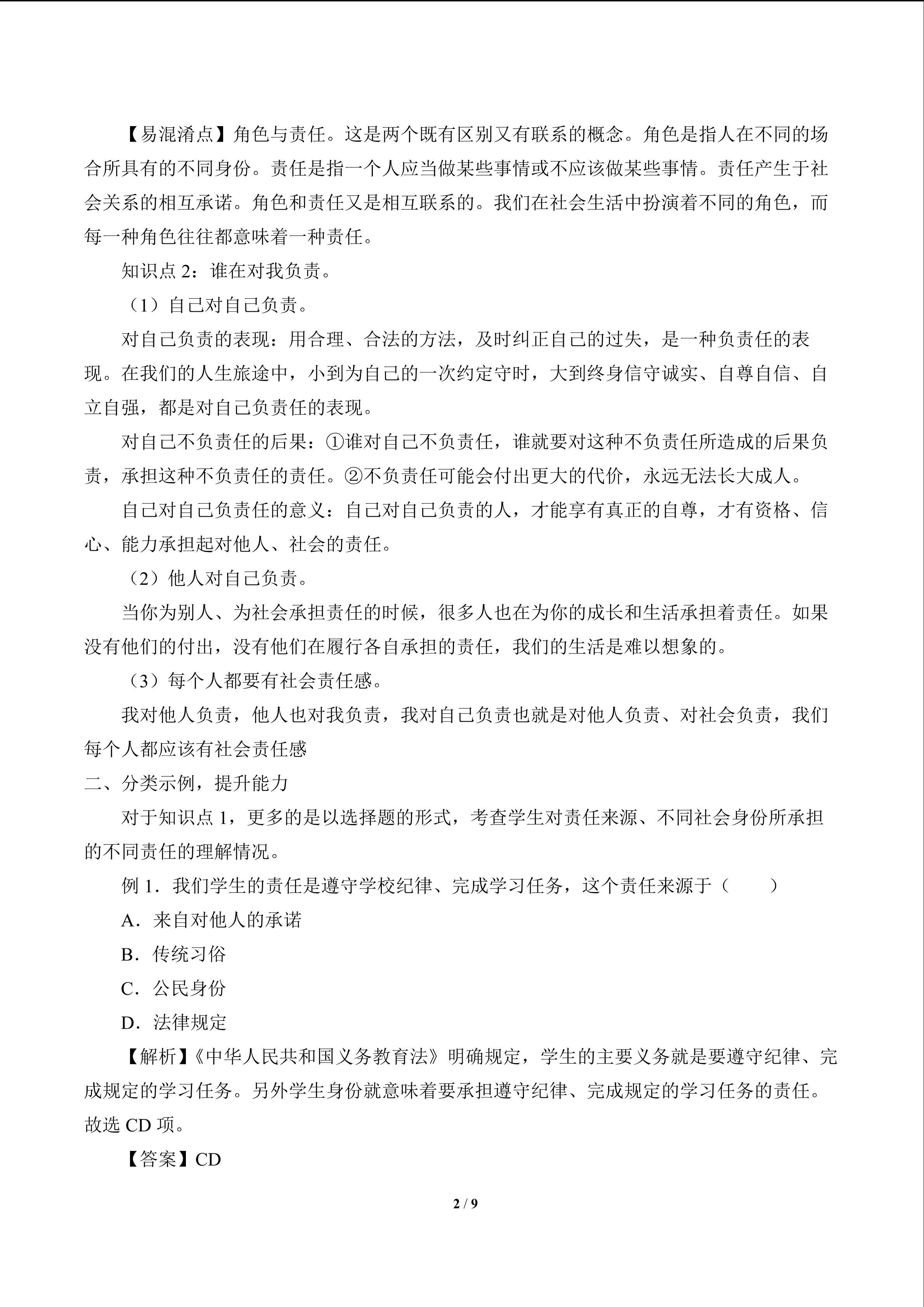 【易混淆点】角色与责任。这是两个既有区别又有联系的概念。角色是指人在不同的场合所具有的不同身份。责任是指一个人应当做某些事情或不应该做某些事情。责任产生于社会关系的相互承诺。角色和责任又是相互联系的。我们在社会生活中扮演着不同的角色，而每一种角色往往都意味着一种责任。

知识点 2：谁在对我负责。

（1）自己对自己负责。

对自己负责的表现：用合理、合法的方法，及时纠正自己的过失，是一种负责任的表现。在我们的人生旅途中，小到为自己的一次约定守时，大到终身信守诚实、自尊自信、自立自强，都是对自己负责任的表现。

对自己不负责任的后果：①谁对自己不负责任，谁就要对这种不负责任所造成的后果负责，承担这种不负责任的责任。②不负责任可能会付出更大的代价，永远无法长大成人。

自己对自己负责任的意义：自己对自己负责的人，才能享有真正的自尊，才有资格、信心、能力承担起对他人、社会的责任。

（2）他人对自己负责。

当你为别人、为社会承担责任的时候，很多人也在为你的成长和生活承担着责任。如果没有他们的付出，没有他们在履行各自承担的责任，我们的生活是难以想象的。

（3）每个人都要有社会责任感。

我对他人负责，他人也对我负责，我对自己负责也就是对他人负责、对社会负责，我们每个人都应该有社会责任感

二、分类示例，提升能力

对于知识点 1，更多的是以选择题的形式，考查学生对责任来源、不同社会身份所承担的不同责任的理解情况。

例 1．我们学生的责任是遵守学校纪律、完成学习任务，这个责任来源于（　　）

A．来自对他人的承诺

B．传统习俗

C．公民身份

D．法律规定

【解析】《中华人民共和国义务教育法》明确规定，学生的主要义务就是要遵守纪律、完成规定的学习任务。另外学生身份就意味着要承担遵守纪律、完成规定的学习任务的责任。故选 CD 项。

【答案】CD

2 / 9